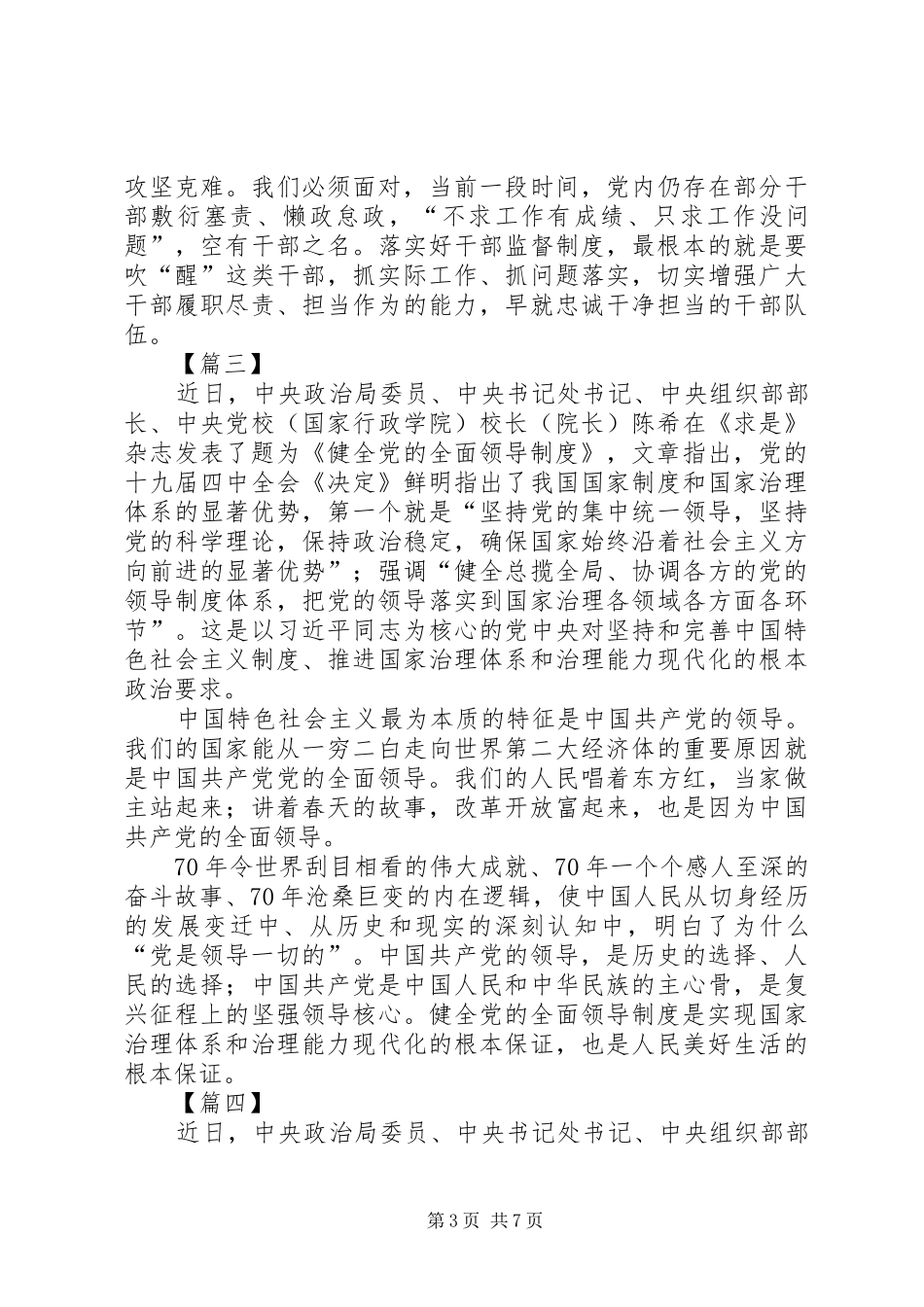 攻坚克难。我们必须面对，当前一段时间，党内仍存在部分干部敷衍塞责、懒政怠政，“不求工作有成绩、只求工作没问题”，空有干部之名。落实好干部监督制度，最根本的就是要吹“醒”这类干部，抓实际工作、抓问题落实，切实增强广大干部履职尽责、担当作为的能力，早就忠诚干净担当的干部队伍。

【篇三】

近日，中央政治局委员、中央书记处书记、中央组织部部长、中央党校（国家行政学院）校长（院长）陈希在《求是》杂志发表了题为《健全党的全面领导制度》，文章指出，党的十九届四中全会《决定》鲜明指出了我国国家制度和国家治理体系的显著优势，第一个就是“坚持党的集中统一领导，坚持党的科学理论，保持政治稳定，确保国家始终沿着社会主义方向前进的显著优势”；强调“健全总揽全局、协调各方的党的领导制度体系，把党的领导落实到国家治理各领域各方面各环节”。这是以习近平同志为核心的党中央对坚持和完善中国特色社会主义制度、推进国家治理体系和治理能力现代化的根本政治要求。

中国特色社会主义最为本质的特征是中国共产党的领导。我们的国家能从一穷二白走向世界第二大经济体的重要原因就是中国共产党党的全面领导。我们的人民唱着东方红，当家做主站起来；讲着春天的故事，改革开放富起来，也是因为中国共产党的全面领导。

70年令世界刮目相看的伟大成就、70年一个个感人至深的奋斗故事、70年沧桑巨变的内在逻辑，使中国人民从切身经历的发展变迁中、从历史和现实的深刻认知中，明白了为什么“党是领导一切的”。中国共产党的领导，是历史的选择、人民的选择；中国共产党是中国人民和中华民族的主心骨，是复兴征程上的坚强领导核心。健全党的全面领导制度是实现国家治理体系和治理能力现代化的根本保证，也是人民美好生活的根本保证。

【篇四】

近日，中央政治局委员、中央书记处书记、中央组织部部

第3页 共7页